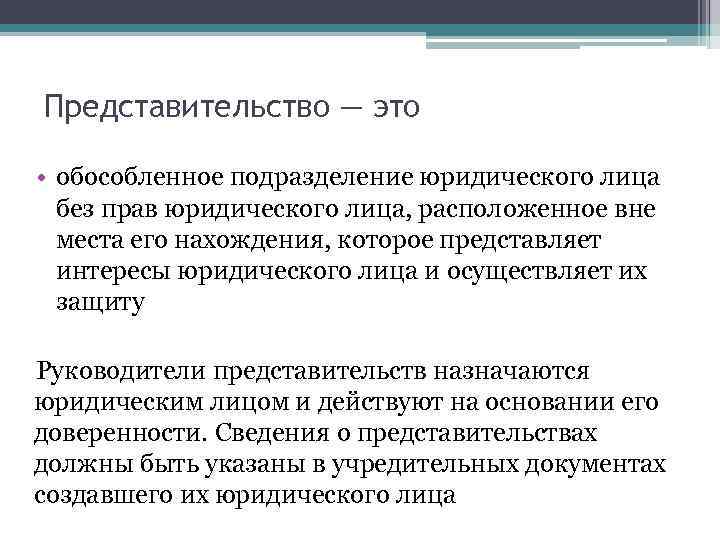 Представительство — это

• обособленное подразделение юридического лица без прав юридического лица, расположенное вне места его нахождения, которое представляет интересы юридического лица и осуществляет их защиту

Руководители представительств назначаются юридическим лицом и действуют на основании его доверенности. Сведения о представительствах должны быть указаны в учредительных документах создавшего их юридического лица